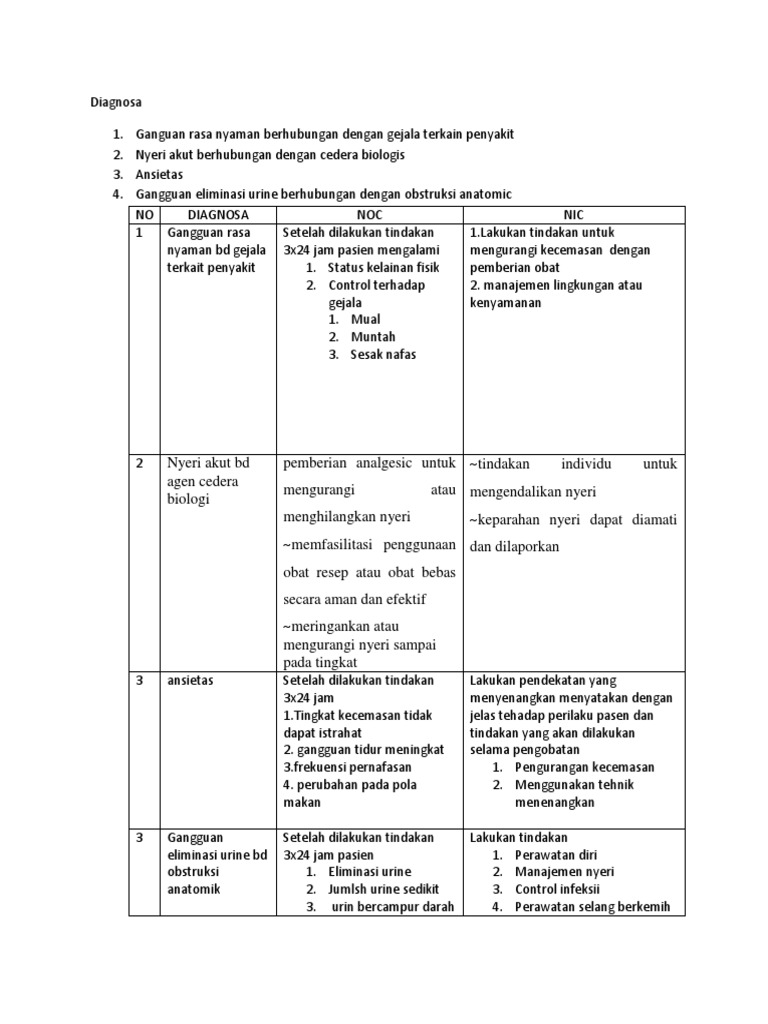 Diagnosa

1. Ganguan rasa nyaman berhubungan dengan gejala terkain penyakit
2. Nyeri akut berhubungan dengan cedera biologis
3. Ansietas
4. Gangguan eliminasi urine berhubungan dengan obstruksi anatomic

| NO | DIAGNOSA | NOC | NIC |
|---|---|---|---|
| 1 | Gangguan rasa nyaman bd gejala terkait penyakit | Setelah dilakukan tindakan 3x24 jam pasien mengalami 1. Status kelainan fisik 2. Control terhadap gejala 1. Mual 2. Muntah 3. Sesak nafas | 1.Lakukan tindakan untuk mengurangi kecemasan dengan pemberian obat 2. manajemen lingkungan atau kenyamanan |
| 2 | Nyeri akut bd agen cedera biologi | pemberian analgesic untuk mengurangi atau menghilangkan nyeri ~memfasilitasi penggunaan obat resep atau obat bebas secara aman dan efektif ~meringankan atau mengurangi nyeri sampai pada tingkat | ~tindakan individu untuk mengendalikan nyeri ~keparahan nyeri dapat diamati dan dilaporkan |
| 3 | ansietas | Setelah dilakukan tindakan 3x24 jam 1.Tingkat kecemasan tidak dapat istrahat 2. gangguan tidur meningkat 3.frekuensi pernafasan 4. perubahan pada pola makan | Lakukan pendekatan yang menyenangkan menyatakan dengan jelas tehadap perilaku pasen dan tindakan yang akan dilakukan selama pengobatan 1. Pengurangan kecemasan 2. Menggunakan tehnik menenangkan |
| 3 | Gangguan eliminasi urine bd obstruksi anatomik | Setelah dilakukan tindakan 3x24 jam pasien 1. Eliminasi urine 2. Jumlsh urine sedikit 3. urin bercampur darah | Lakukan tindakan 1. Perawatan diri 2. Manajemen nyeri 3. Control infeksii 4. Perawatan selang berkemih |